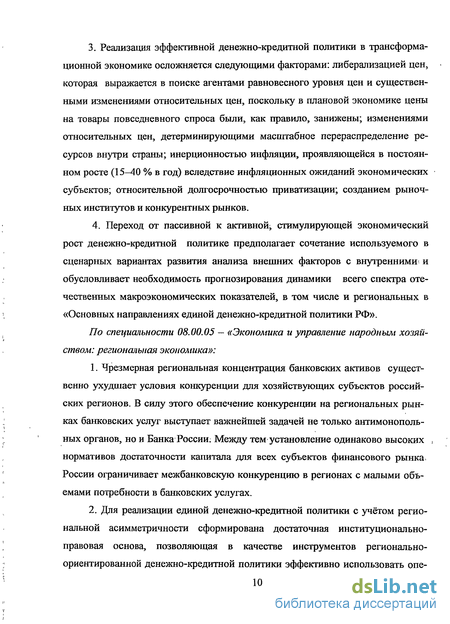 3. Реализация эффективной денежно-кредитной политики в трансформационной экономике осложняется следующими факторами: либерализацией цен, которая выражается в поиске агентами равновесного уровня цен и существенными изменениями относительных цен, поскольку в плановой экономике цены на товары повседневного спроса были, как правило, занижены; изменениями относительных цен, детерминирующими масштабное перераспределение ресурсов внутри страны; инерционностью инфляции, проявляющейся в постоянном росте (15–40 % в год) вследствие инфляционных ожиданий экономических субъектов; относительной долгосрочностью приватизации; созданием рыночных институтов и конкурентных рынков.

4. Переход от пассивной к активной, стимулирующей экономический рост денежно-кредитной политике предполагает сочетание используемого в сценарных вариантах развития анализа внешних факторов с внутренними и обусловливает необходимость прогнозирования динамики всего спектра отечественных макроэкономических показателей, в том числе и региональных в «Основных направлениях единой денежно-кредитной политики РФ».

По специальности 08.00.05 – «Экономика и управление народным хозяйством: региональная экономика»:

1. Чрезмерная региональная концентрация банковских активов существенно ухудшает условия конкуренции для хозяйствующих субъектов российских регионов. В силу этого обеспечение конкуренции на региональных рынках банковских услуг выступает важнейшей задачей не только антимонопольных органов, но и Банка России. Между тем установление одинаково высоких нормативов достаточности капитала для всех субъектов финансового рынка России ограничивает межбанковскую конкуренцию в регионах с малыми объемами потребности в банковских услугах.

2. Для реализации единой денежно-кредитной политики с учётом региональной асимметричности сформирована достаточная институционально-правовая основа, позволяющая в качестве инструментов регионально-ориентированной денежно-кредитной политики эффективно использовать опе-

10

dsLib.net
библиотека диссертаций